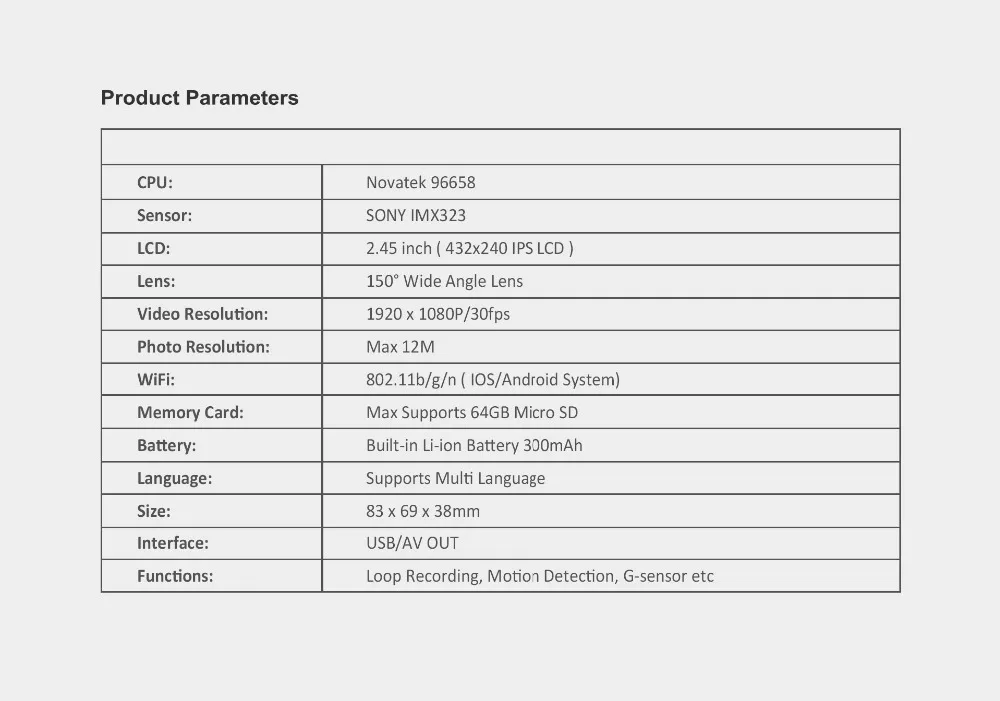 Product Parameters

| | |
|---|---|
| CPU: | Novatek 96658 |
| Sensor: | SONY IMX323 |
| LCD: | 2.45 inch ( 432x240 IPS LCD ) |
| Lens: | 150° Wide Angle Lens |
| Video Resolution: | 1920 x 1080P/30fps |
| Photo Resolution: | Max 12M |
| WiFi: | 802.11b/g/n ( IOS/Android System) |
| Memory Card: | Max Supports 64GB Micro SD |
| Battery: | Built-in Li-ion Battery 300mAh |
| Language: | Supports Multi Language |
| Size: | 83 x 69 x 38mm |
| Interface: | USB/AV OUT |
| Functions: | Loop Recording, Motion Detection, G-sensor etc |